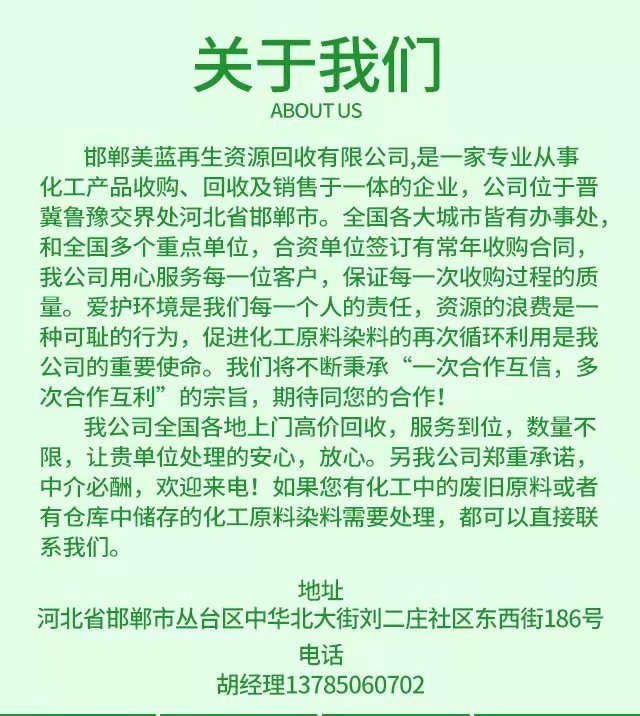 关于我们
ABOUT US

邯郸美蓝再生资源回收有限公司,是一家专业从事化工产品收购、回收及销售于一体的企业，公司位于晋冀鲁豫交界处河北省邯郸市。全国各大城市皆有办事处，和全国多个重点单位，合资单位签订有常年收购合同，我公司用心服务每一位客户，保证每一次收购过程的质量。爱护环境是我们每一个人的责任，资源的浪费是一种可耻的行为，促进化工原料染料的再次循环利用是我公司的重要使命。我们将不断秉承“一次合作互信，多次合作互利”的宗旨，期待同您的合作！

我公司全国各地上门高价回收，服务到位，数量不限，让贵单位处理的安心，放心。另我公司郑重承诺，中介必酬，欢迎来电！如果您有化工中的废旧原料或者有仓库中储存的化工原料染料需要处理，都可以直接联系我们。

地址
河北省邯郸市丛台区中华北大街刘二庄社区东西街186号
电话
胡经理13785060702